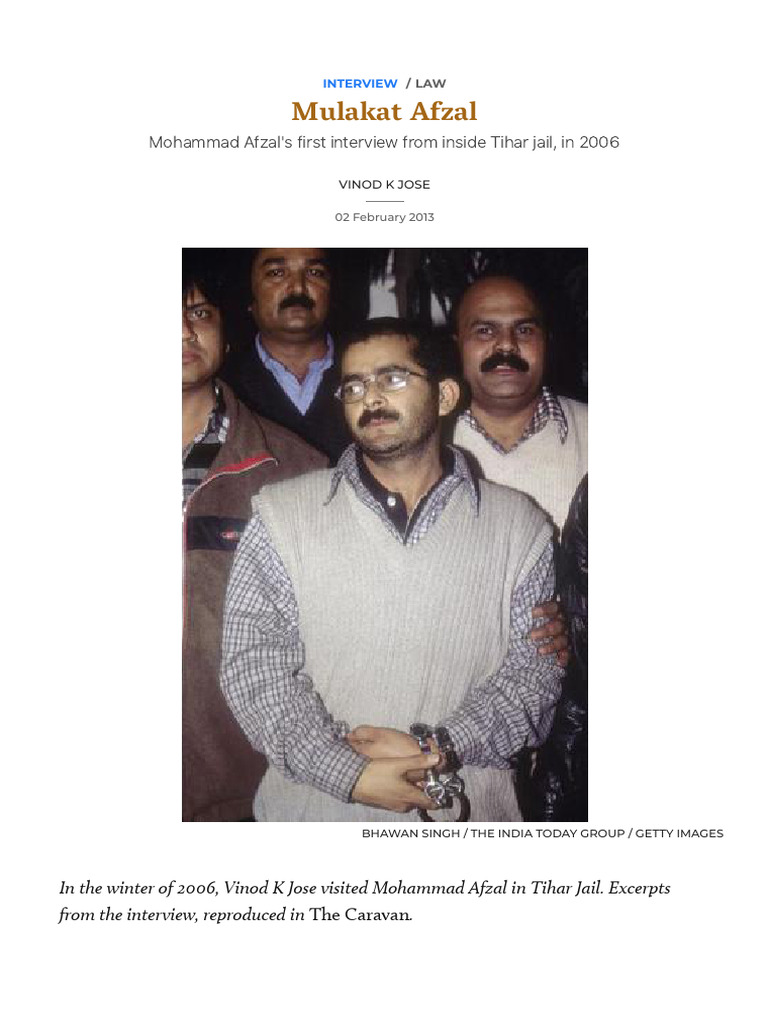 INTERVIEW / LAW

Mulakat Afzal

Mohammad Afzal's first interview from inside Tihar jail, in 2006

VINOD K JOSE

02 February 2013

BHAWAN SINGH / THE INDIA TODAY GROUP / GETTY IMAGES

In the winter of 2006, Vinod K Jose visited Mohammad Afzal in Tihar Jail. Excerpts from the interview, reproduced in The Caravan.